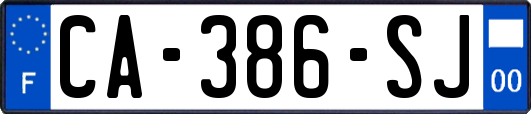 F
CA-386-SJ
00